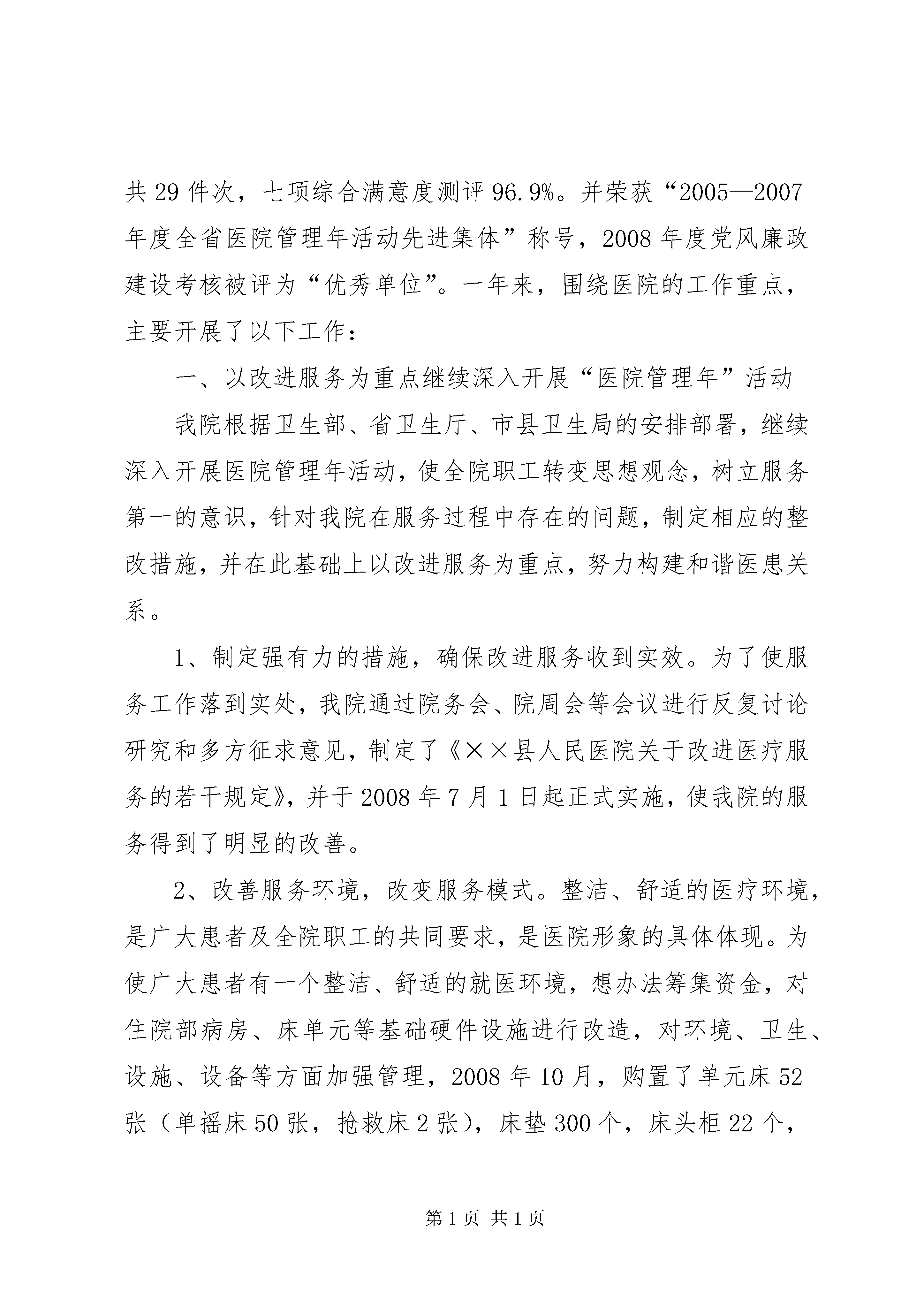 共29件次，七项综合满意度测评96.9%。并荣获“2005—2007年度全省医院管理年活动先进集体”称号，2008年度党风廉政建设考核被评为“优秀单位”。一年来，围绕医院的工作重点，主要开展了以下工作：

一、以改进服务为重点继续深入开展“医院管理年”活动

我院根据卫生部、省卫生厅、市县卫生局的安排部署，继续深入开展医院管理年活动，使全院职工转变思想观念，树立服务第一的意识，针对我院在服务过程中存在的问题，制定相应的整改措施，并在此基础上以改进服务为重点，努力构建和谐医患关系。

1、制定强有力的措施，确保改进服务收到实效。为了使服务工作落到实处，我院通过院务会、院周会等会议进行反复讨论研究和多方征求意见，制定了《××县人民医院关于改进医疗服务的若干规定》，并于2008年7月1日起正式实施，使我院的服务得到了明显的改善。

2、改善服务环境，改变服务模式。整洁、舒适的医疗环境，是广大患者及全院职工的共同要求，是医院形象的具体体现。为使广大患者有一个整洁、舒适的就医环境，想办法筹集资金，对住院部病房、床单元等基础硬件设施进行改造，对环境、卫生、设施、设备等方面加强管理，2008年10月，购置了单元床52张（单摇床50张，抢救床2张），床垫300个，床头柜22个，

第1页 共1页